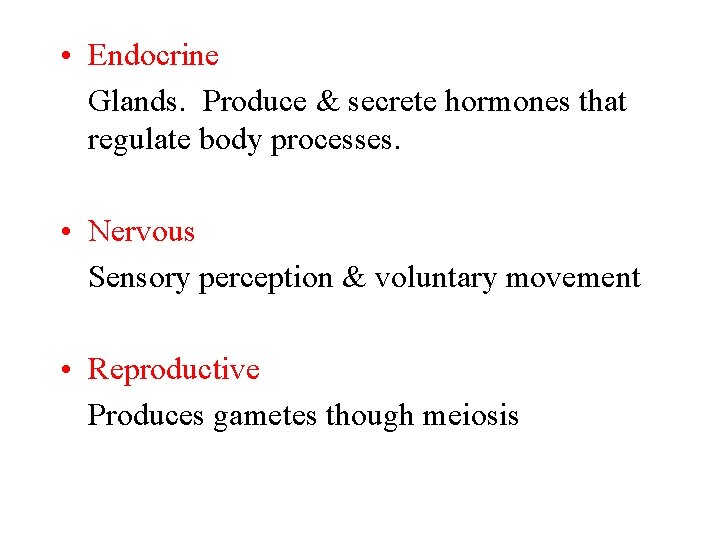 • Endocrine

Glands.  Produce & secrete hormones that regulate body processes.

• Nervous

Sensory perception & voluntary movement

• Reproductive

Produces gametes though meiosis